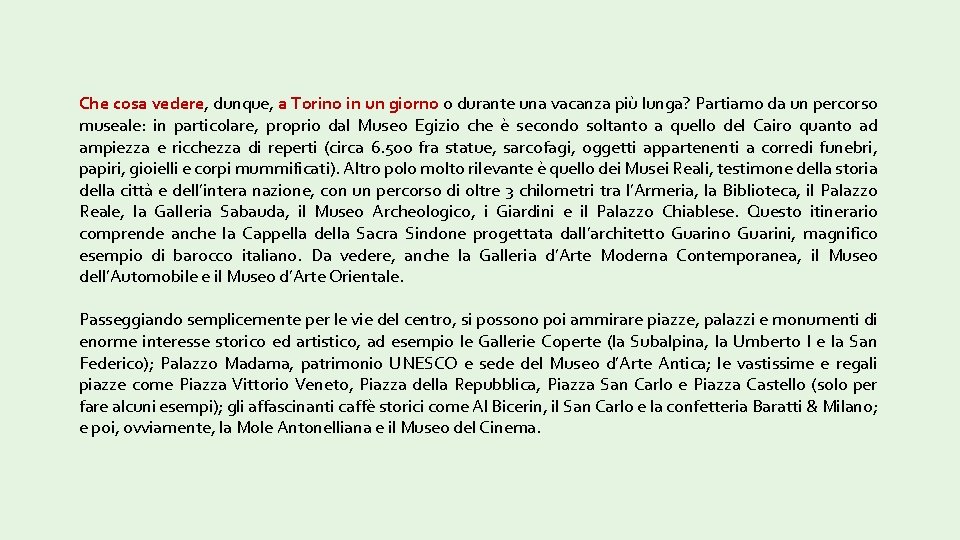 Che cosa vedere, dunque, a Torino in un giorno o durante una vacanza più lunga? Partiamo da un percorso museale: in particolare, proprio dal Museo Egizio che è secondo soltanto a quello del Cairo quanto ad ampiezza e ricchezza di reperti (circa 6.500 fra statue, sarcofagi, oggetti appartenenti a corredi funebri, papiri, gioielli e corpi mummificati). Altro polo molto rilevante è quello dei Musei Reali, testimone della storia della città e dell'intera nazione, con un percorso di oltre 3 chilometri tra l'Armeria, la Biblioteca, il Palazzo Reale, la Galleria Sabauda, il Museo Archeologico, i Giardini e il Palazzo Chiablese. Questo itinerario comprende anche la Cappella della Sacra Sindone progettata dall'architetto Guarino Guarini, magnifico esempio di barocco italiano. Da vedere, anche la Galleria d'Arte Moderna Contemporanea, il Museo dell'Automobile e il Museo d'Arte Orientale.

Passeggiando semplicemente per le vie del centro, si possono poi ammirare piazze, palazzi e monumenti di enorme interesse storico ed artistico, ad esempio le Gallerie Coperte (la Subalpina, la Umberto I e la San Federico); Palazzo Madama, patrimonio UNESCO e sede del Museo d'Arte Antica; le vastissime e regali piazze come Piazza Vittorio Veneto, Piazza della Repubblica, Piazza San Carlo e Piazza Castello (solo per fare alcuni esempi); gli affascinanti caffè storici come Al Bicerin, il San Carlo e la confetteria Baratti & Milano; e poi, ovviamente, la Mole Antonelliana e il Museo del Cinema.